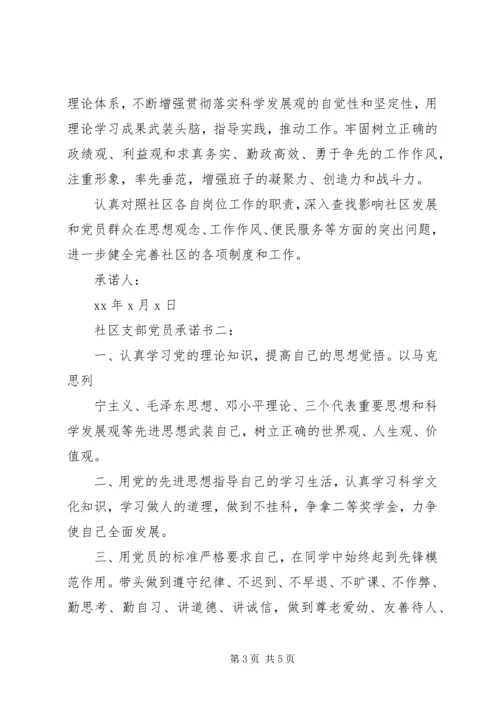 理论体系，不断增强贯彻落实科学发展观的自觉性和坚定性，用理论学习成果武装头脑，指导实践，推动工作。牢固树立正确的政绩观、利益观和求真务实、勤政高效、勇于争先的工作作风，注重形象，率先垂范，增强班子的凝聚力、创造力和战斗力。

认真对照社区各自岗位工作的职责，深入查找影响社区发展和党员群众在思想观念、工作作风、便民服务等方面的突出问题，进一步健全完善社区的各项制度和工作。

承诺人：

xx 年 x 月 x 日

社区支部党员承诺书二：

一、认真学习党的理论知识，提高自己的思想觉悟。以马克思列

宁主义、毛泽东思想、邓小平理论、三个代表重要思想和科学发展观等先进思想武装自己，树立正确的世界观、人生观、价值观。

二、用党的先进思想指导自己的学习生活，认真学习科学文化知识，学习做人的道理，做到不挂科，争拿二等奖学金，力争使自己全面发展。

三、用党员的标准严格要求自己，在同学中始终起到先锋模范作用。带头做到遵守纪律、不迟到、不早退、不旷课、不作弊、勤思考、勤自习、讲道德、讲诚信，做到尊老爱幼、友善待人、

第 3 页 共 5 页